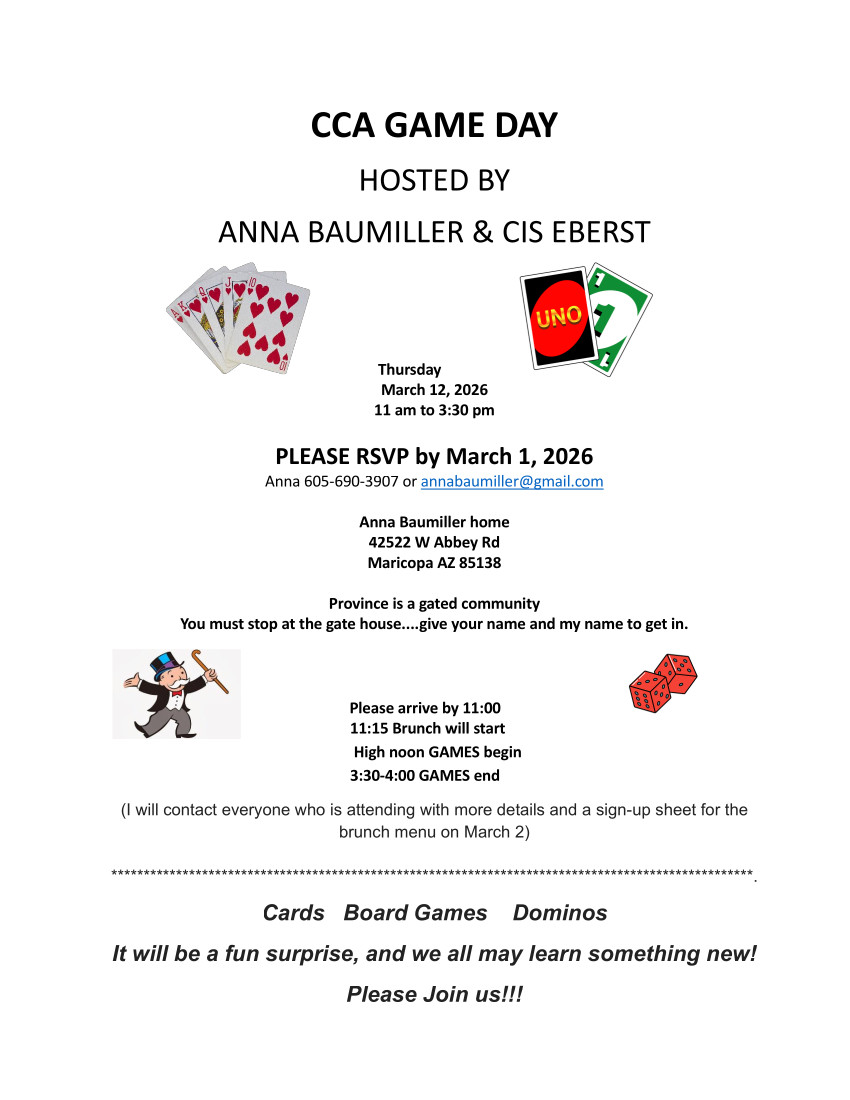 CCA GAME DAY

HOSTED BY

ANNA BAUMILLER & CIS EBERST

UNO

Thursday
March 12, 2026
11 am to 3:30 pm

PLEASE RSVP by March 1, 2026

Anna 605-690-3907 or annabaumiller@gmail.com

Anna Baumiller home
42522 W Abbey Rd
Maricopa AZ 85138

Province is a gated community
You must stop at the gate house....give your name and my name to get in.

Please arrive by 11:00
11:15 Brunch will start
High noon GAMES begin
3:30-4:00 GAMES end

(I will contact everyone who is attending with more details and a sign-up sheet for the brunch menu on March 2)

****************************************************************************************************.

Cards Board Games Dominos

It will be a fun surprise, and we all may learn something new!

Please Join us!!!